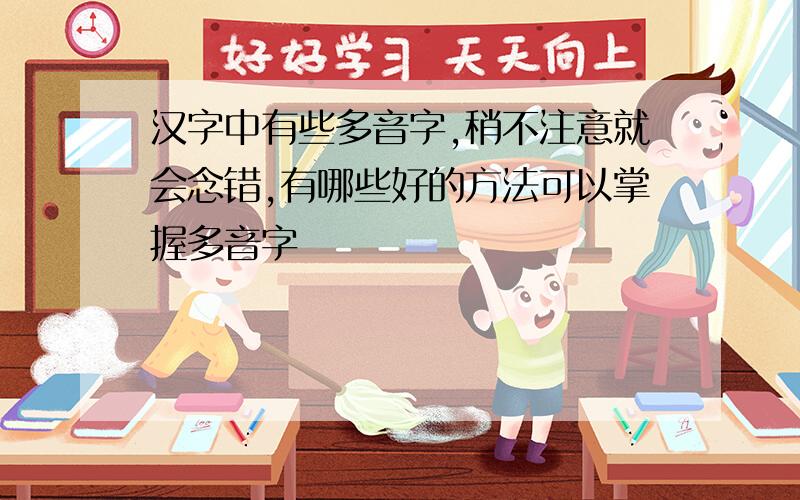 好好学习 天天向上

汉字中有些多音字,稍不注意就会念错,有哪些好的方法可以掌握多音字